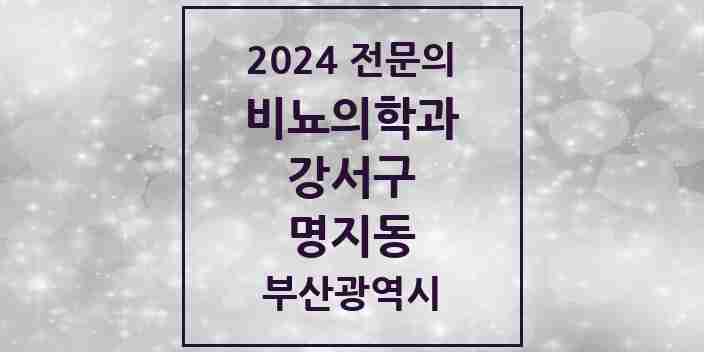 2024 전문의

비뇨의학과

강서구

명지동

부산광역시